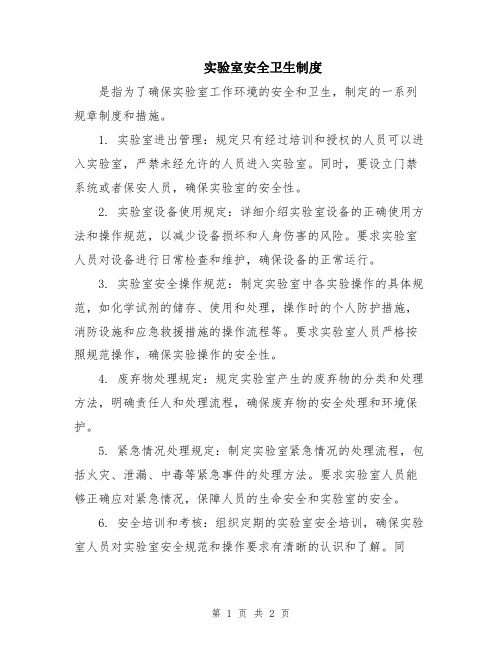 实验室安全卫生制度

是指为了确保实验室工作环境的安全和卫生，制定的一系列规章制度和措施。

1. 实验室进出管理：规定只有经过培训和授权的人员可以进入实验室，严禁未经允许的人员进入实验室。同时，要设立门禁系统或者保安人员，确保实验室的安全性。

2. 实验室设备使用规定：详细介绍实验室设备的正确使用方法和操作规范，以减少设备损坏和人身伤害的风险。要求实验室人员对设备进行日常检查和维护，确保设备的正常运行。

3. 实验室安全操作规范：制定实验室中各实验操作的具体规范，如化学试剂的储存、使用和处理，操作时的个人防护措施，消防设施和应急救援措施的操作流程等。要求实验室人员严格按照规范操作，确保实验操作的安全性。

4. 废弃物处理规定：规定实验室产生的废弃物的分类和处理方法，明确责任人和处理流程，确保废弃物的安全处理和环境保护。

5. 紧急情况处理规定：制定实验室紧急情况的处理流程，包括火灾、泄漏、中毒等紧急事件的处理方法。要求实验室人员能够正确应对紧急情况，保障人员的生命安全和实验室的安全。

6. 安全培训和考核：组织定期的实验室安全培训，确保实验室人员对实验室安全规范和操作要求有清晰的认识和了解。同

第 1 页 共 2 页